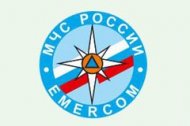 МЧС РОССИИ
EMERCOM